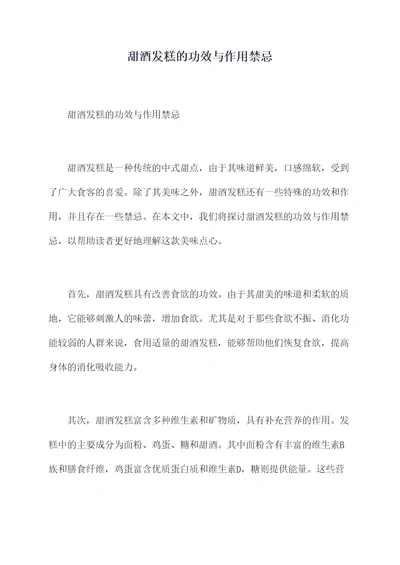 甜酒发糕的功效与作用禁忌

甜酒发糕的功效与作用禁忌

甜酒发糕是一种传统的中式甜点，由于其味道鲜美，口感绵软，受到了广大食客的喜爱。除了其美味之外，甜酒发糕还有一些特殊的功效和作用，并且存在一些禁忌。在本文中，我们将探讨甜酒发糕的功效与作用禁忌，以帮助读者更好地理解这款美味点心。

首先，甜酒发糕具有改善食欲的功效。由于其甜美的味道和柔软的质地，它能够刺激人的味蕾，增加食欲。尤其是对于那些食欲不振、消化功能较弱的人群来说，食用适量的甜酒发糕，能够帮助他们恢复食欲，提高身体的消化吸收能力。

其次，甜酒发糕富含多种维生素和矿物质，具有补充营养的作用。发糕中的主要成分为面粉、鸡蛋、糖和甜酒。其中面粉含有丰富的维生素B族和膳食纤维，鸡蛋富含优质蛋白质和维生素D，糖则提供能量。这些营